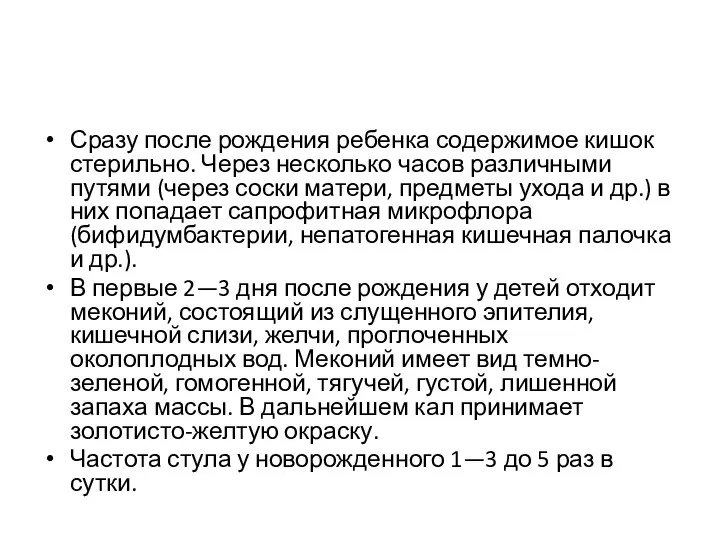 • Сразу после рождения ребенка содержимое кишок стерильно. Через несколько часов различными путями (через соски матери, предметы ухода и др.) в них попадает сапрофитная микрофлора (бифидумбактерии, непатогенная кишечная палочка и др.).
• В первые 2—3 дня после рождения у детей отходит меконий, состоящий из слущенного эпителия, кишечной слизи, желчи, проглоченных околоплодных вод. Меконий имеет вид темно-зеленой, гомогенной, тягучей, густой, лишенной запаха массы. В дальнейшем кал принимает золотисто-желтую окраску.
• Частота стула у новорожденного 1—3 до 5 раз в сутки.